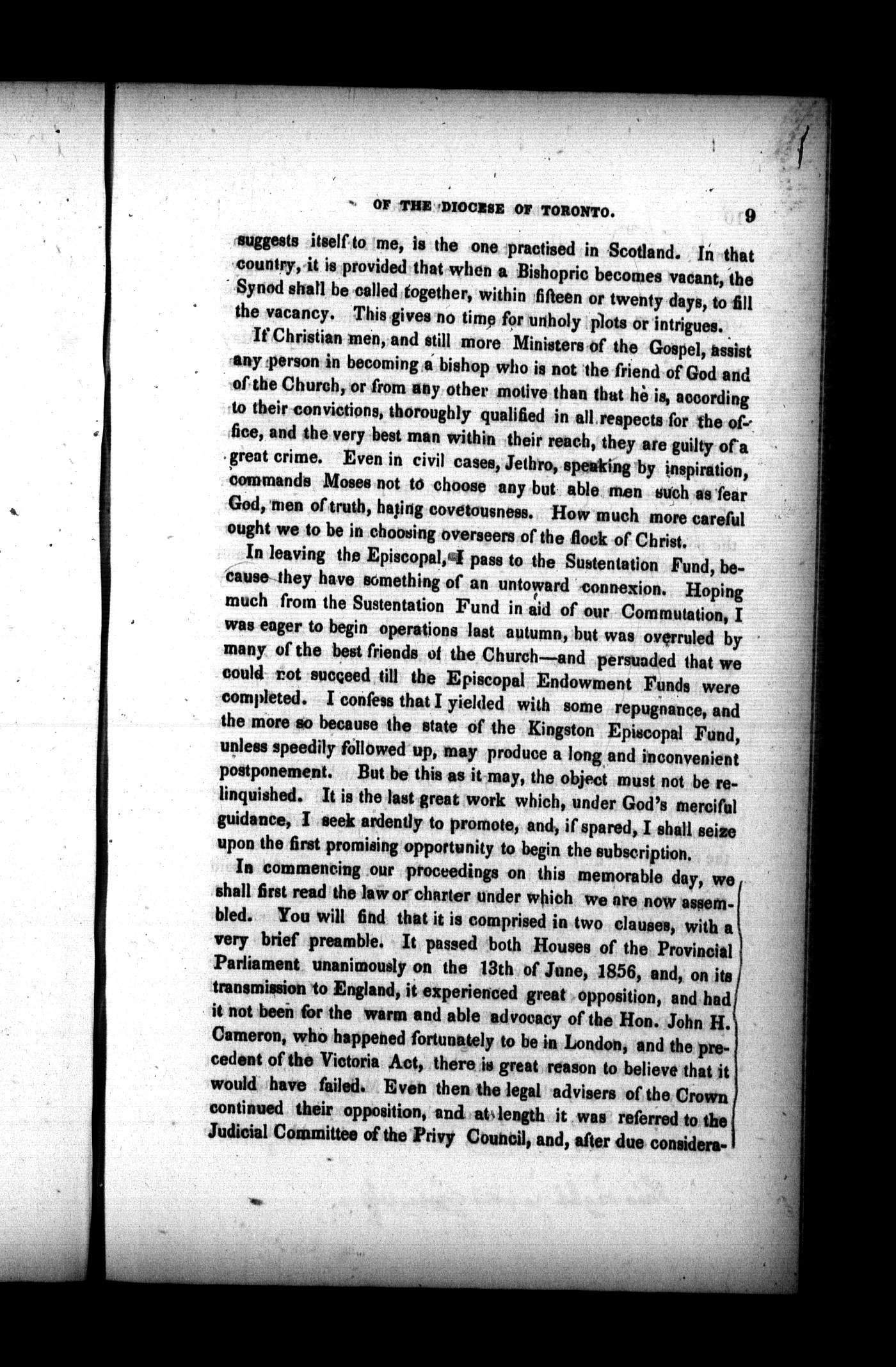 OF THE DIOCESE OF TORONTO. 9

suggests itself to me, is the one practised in Scotland. In that country, it is provided that when a Bishopric becomes vacant, the Synod shall be called together, within fifteen or twenty days, to fill the vacancy. This gives no time for unholy plots or intrigues.

If Christian men, and still more Ministers of the Gospel, assist any person in becoming a bishop who is not the friend of God and of the Church, or from any other motive than that he is, according to their convictions, thoroughly qualified in all respects for the office, and the very best man within their reach, they are guilty of a great crime. Even in civil cases, Jethro, speaking by inspiration, commands Moses not to choose any but able men such as fear God, men of truth, hating covetousness. How much more careful ought we to be in choosing overseers of the flock of Christ.

In leaving the Episcopal, I pass to the Sustentation Fund, because they have something of an untoward connexion. Hoping much from the Sustentation Fund in aid of our Commutation, I was eager to begin operations last autumn, but was overruled by many of the best friends of the Church—and persuaded that we could not succeed till the Episcopal Endowment Funds were completed. I confess that I yielded with some repugnance, and the more so because the state of the Kingston Episcopal Fund, unless speedily followed up, may produce a long and inconvenient postponement. But be this as it may, the object must not be relinquished. It is the last great work which, under God's merciful guidance, I seek ardently to promote, and, if spared, I shall seize upon the first promising opportunity to begin the subscription.

In commencing our proceedings on this memorable day, we shall first read the law or charter under which we are now assembled. You will find that it is comprised in two clauses, with a very brief preamble. It passed both Houses of the Provincial Parliament unanimously on the 13th of June, 1856, and, on its transmission to England, it experienced great opposition, and had it not been for the warm and able advocacy of the Hon. John H. Cameron, who happened fortunately to be in London, and the precedent of the Victoria Act, there is great reason to believe that it would have failed. Even then the legal advisers of the Crown continued their opposition, and at length it was referred to the Judicial Committee of the Privy Council, and, after due considera-